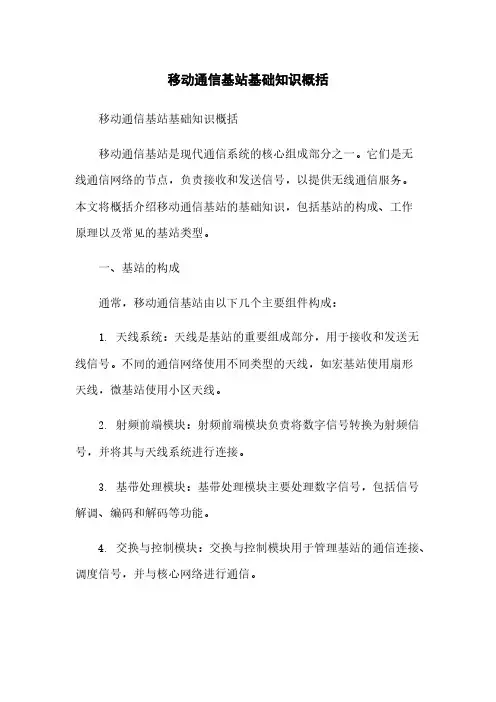 移动通信基站基础知识概括

移动通信基站基础知识概括

移动通信基站是现代通信系统的核心组成部分之一。它们是无线通信网络的节点，负责接收和发送信号，以提供无线通信服务。本文将概括介绍移动通信基站的基础知识，包括基站的构成、工作原理以及常见的基站类型。

一、基站的构成

通常，移动通信基站由以下几个主要组件构成：

1. 天线系统：天线是基站的重要组成部分，用于接收和发送无线信号。不同的通信网络使用不同类型的天线，如宏基站使用扇形天线，微基站使用小区天线。

2. 射频前端模块：射频前端模块负责将数字信号转换为射频信号，并将其与天线系统进行连接。

3. 基带处理模块：基带处理模块主要处理数字信号，包括信号解调、编码和解码等功能。

4. 交换与控制模块：交换与控制模块用于管理基站的通信连接、调度信号，并与核心网络进行通信。